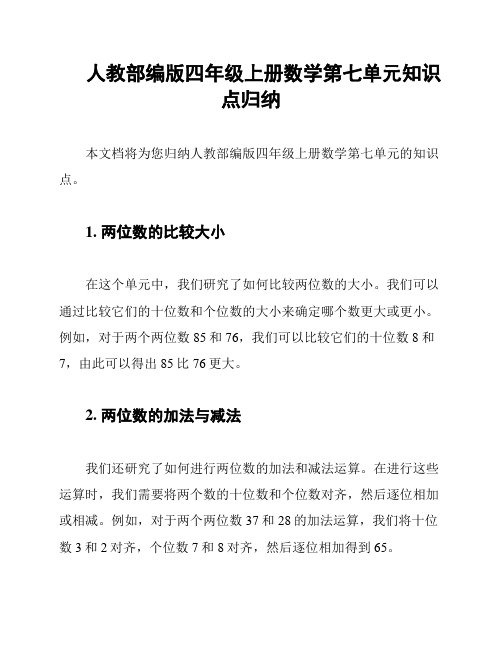 人教部编版四年级上册数学第七单元知识点归纳

本文档将为您归纳人教部编版四年级上册数学第七单元的知识点。

1. 两位数的比较大小

在这个单元中，我们研究了如何比较两位数的大小。我们可以通过比较它们的十位数和个位数的大小来确定哪个数更大或更小。例如，对于两个两位数 85 和 76，我们可以比较它们的十位数 8 和 7，由此可以得出 85 比 76 更大。

2. 两位数的加法与减法

我们还研究了如何进行两位数的加法和减法运算。在进行这些运算时，我们需要将两个数的十位数和个位数对齐，然后逐位相加或相减。例如，对于两个两位数 37 和 28 的加法运算，我们将十位数 3 和 2 对齐，个位数 7 和 8 对齐，然后逐位相加得到 65。